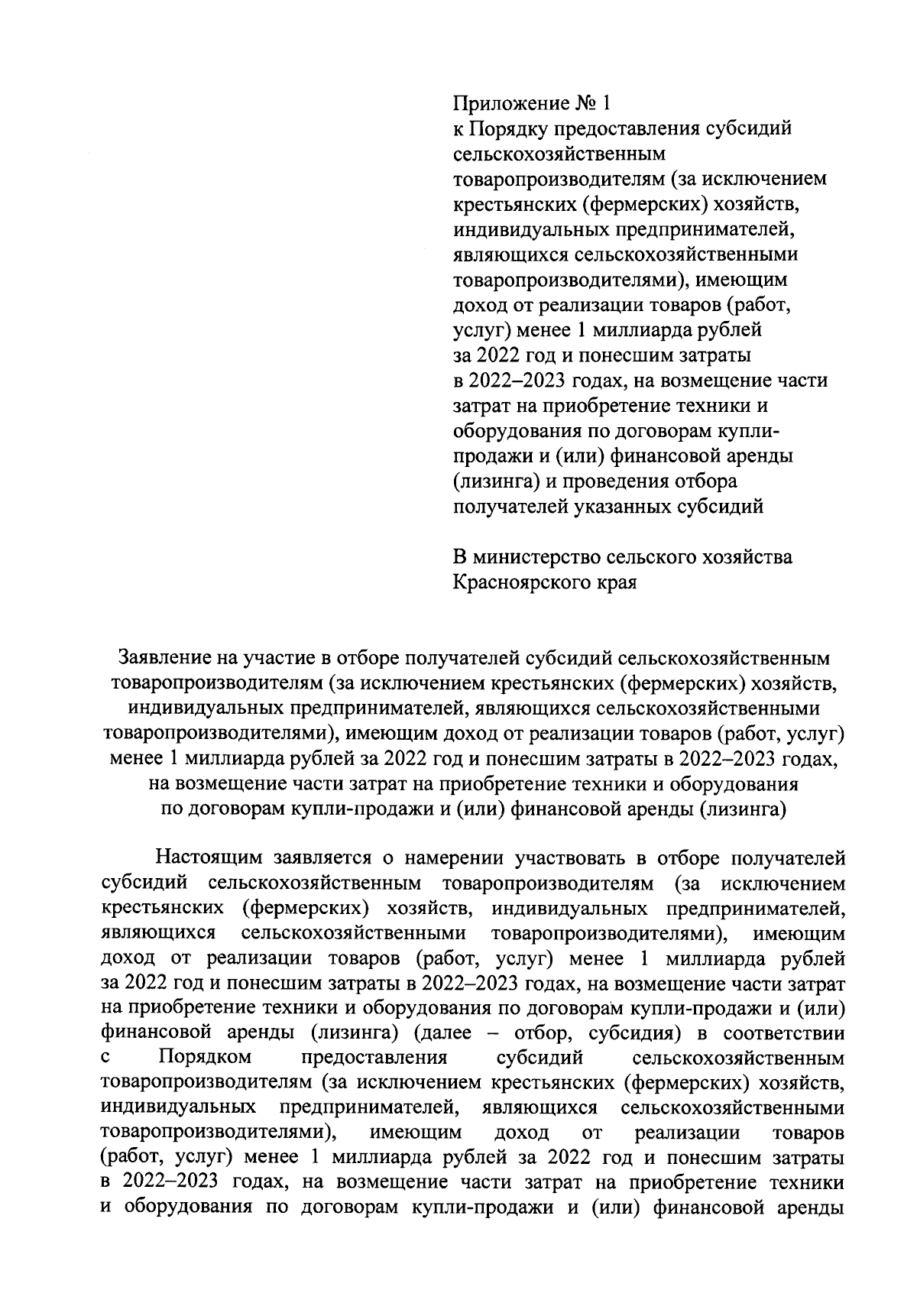 Приложение № 1
к Порядку предоставления субсидий сельскохозяйственным товаропроизводителям (за исключением крестьянских (фермерских) хозяйств, индивидуальных предпринимателей, являющихся сельскохозяйственными товаропроизводителями), имеющим доход от реализации товаров (работ, услуг) менее 1 миллиарда рублей за 2022 год и понесшим затраты в 2022–2023 годах, на возмещение части затрат на приобретение техники и оборудования по договорам купли-продажи и (или) финансовой аренды (лизинга) и проведения отбора получателей указанных субсидий

В министерство сельского хозяйства Красноярского края

Заявление на участие в отборе получателей субсидий сельскохозяйственным товаропроизводителям (за исключением крестьянских (фермерских) хозяйств, индивидуальных предпринимателей, являющихся сельскохозяйственными товаропроизводителями), имеющим доход от реализации товаров (работ, услуг) менее 1 миллиарда рублей за 2022 год и понесшим затраты в 2022–2023 годах, на возмещение части затрат на приобретение техники и оборудования по договорам купли-продажи и (или) финансовой аренды (лизинга)

Настоящим заявляется о намерении участвовать в отборе получателей субсидий сельскохозяйственным товаропроизводителям (за исключением крестьянских (фермерских) хозяйств, индивидуальных предпринимателей, являющихся сельскохозяйственными товаропроизводителями), имеющим доход от реализации товаров (работ, услуг) менее 1 миллиарда рублей за 2022 год и понесшим затраты в 2022–2023 годах, на возмещение части затрат на приобретение техники и оборудования по договорам купли-продажи и (или) финансовой аренды (лизинга) (далее – отбор, субсидия) в соответствии с Порядком предоставления субсидий сельскохозяйственным товаропроизводителям (за исключением крестьянских (фермерских) хозяйств, индивидуальных предпринимателей, являющихся сельскохозяйственными товаропроизводителями), имеющим доход от реализации товаров (работ, услуг) менее 1 миллиарда рублей за 2022 год и понесшим затраты в 2022–2023 годах, на возмещение части затрат на приобретение техники и оборудования по договорам купли-продажи и (или) финансовой аренды